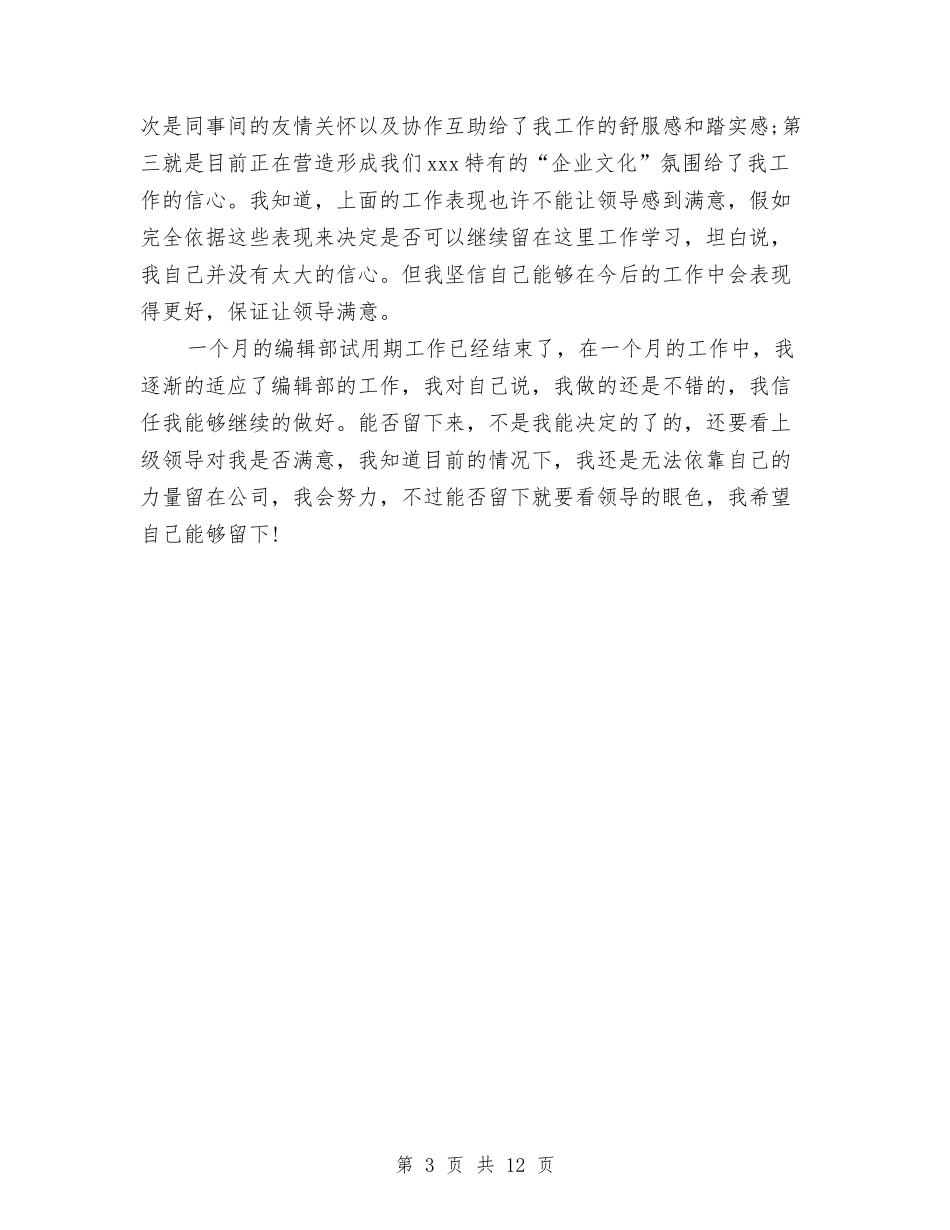 次是同事间的友情关怀以及协作互助给了我工作的舒服感和踏实感;第三就是目前正在营造形成我们xxx特有的“企业文化”氛围给了我工作的信心。我知道，上面的工作表现也许不能让领导感到满意，假如完全依据这些表现来决定是否可以继续留在这里工作学习，坦白说，我自己并没有太大的信心。但我坚信自己能够在今后的工作中会表现得更好，保证让领导满意。

一个月的编辑部试用期工作已经结束了，在一个月的工作中，我逐渐的适应了编辑部的工作，我对自己说，我做的还是不错的，我信任我能够继续的做好。能否留下来，不是我能决定的了的，还要看上级领导对我是否满意，我知道目前的情况下，我还是无法依靠自己的力量留在公司，我会努力，不过能否留下就要看领导的眼色，我希望自己能够留下!

第 3 页 共 12 页